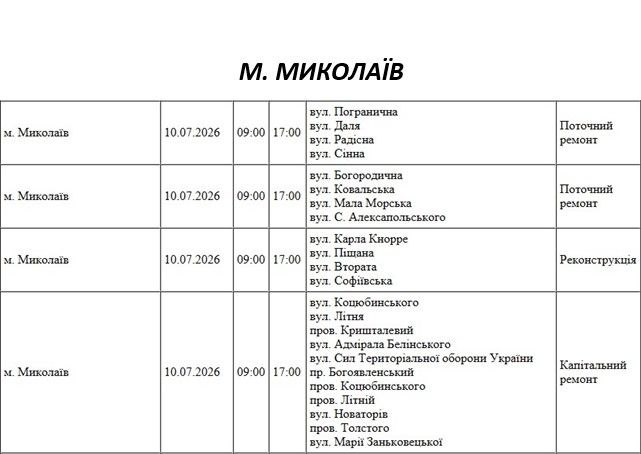 М. МИКОЛАЇВ

| м. Миколаїв | 10.07.2026 | 09:00 | 17:00 | вул. Погранична вул. Даля вул. Радісна вул. Сінна | Поточний ремонт |
|---|---|---|---|---|---|
| м. Миколаїв | 10.07.2026 | 09:00 | 17:00 | вул. Богородична вул. Ковальська вул. Мала Морська вул. С. Алексапольського | Поточний ремонт |
| м. Миколаїв | 10.07.2026 | 09:00 | 17:00 | вул. Карла Кнорре вул. Піщана вул. Втората вул. Софіївська | Реконструкція |
| м. Миколаїв | 10.07.2026 | 09:00 | 17:00 | вул. Коцюбинського вул. Літня пров. Кришталевий вул. Адмірала Белінського вул. Сил Територіальної оборони України пр. Богоявленський пров. Коцюбинського пров. Літній вул. Новаторів пров. Толстого вул. Марії Заньковецької | Капітальний ремонт |